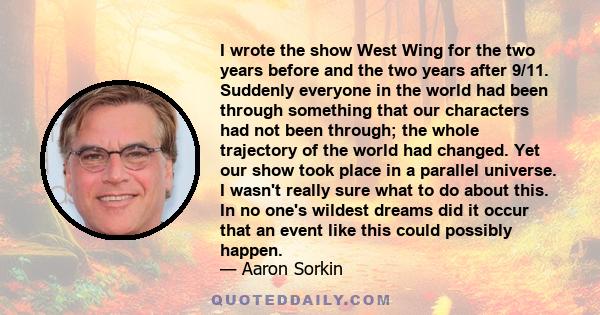 I wrote the show West Wing for the two years before and the two years after 9/11. Suddenly everyone in the world had been through something that our characters had not been through; the whole trajectory of the world had changed. Yet our show took place in a parallel universe. I wasn't really sure what to do about this. In no one's wildest dreams did it occur that an event like this could possibly happen.
— Aaron Sorkin

QUOTEDDAILY.COM